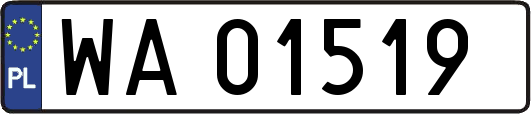 PL
WA 01519